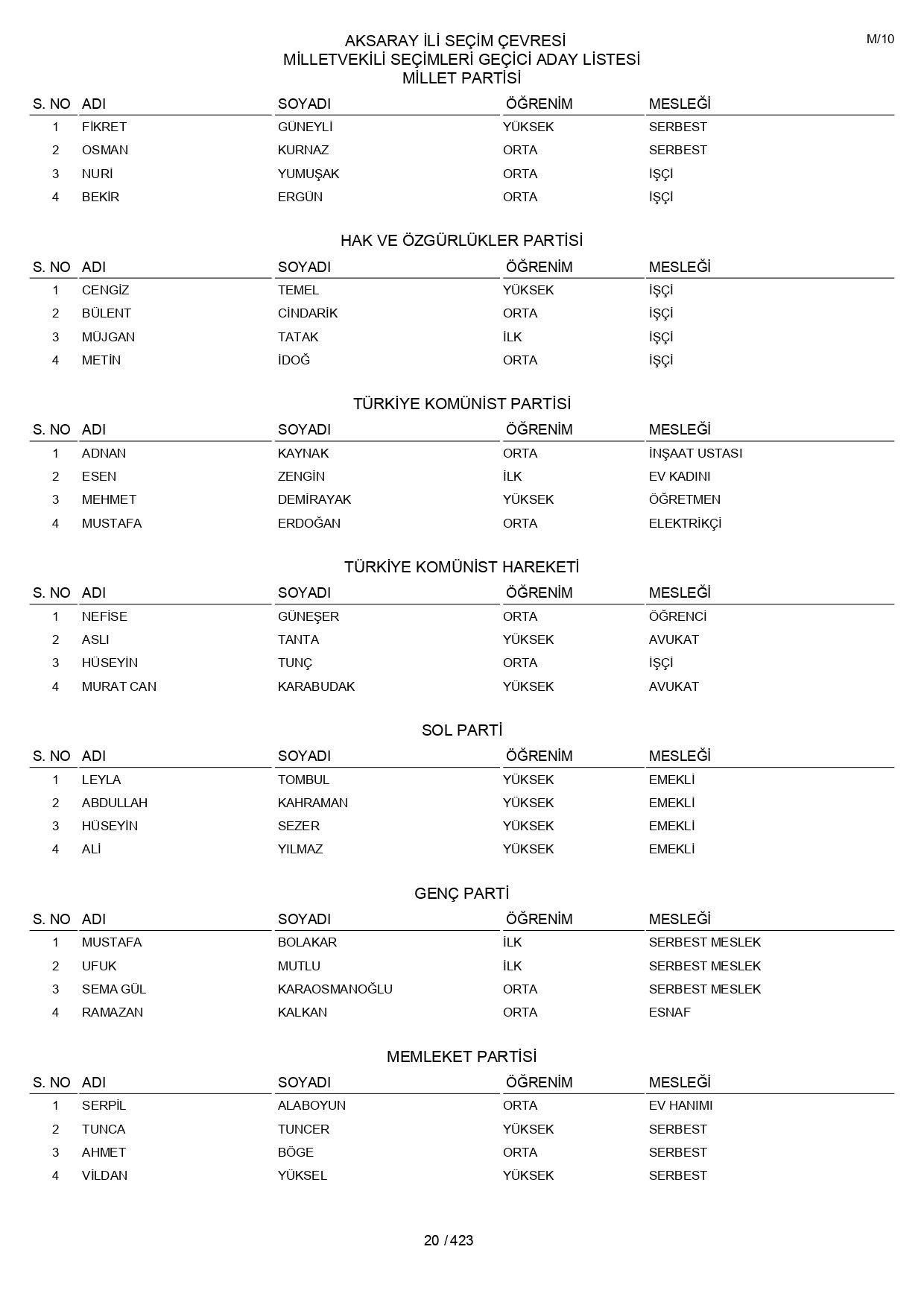 M/10

AKSARAY İLİ SEÇİM ÇEVRESİ
MİLLETVEKİLİ SEÇİMLERİ GEÇİCİ ADAY LİSTESİ
MİLLET PARTİSİ

| S. NO | ADI | SOYADI | ÖĞRENİM | MESLEĞİ |
|---|---|---|---|---|
| 1 | FİKRET | GÜNEYLİ | YÜKSEK | SERBEST |
| 2 | OSMAN | KURNAZ | ORTA | SERBEST |
| 3 | NURİ | YUMUŞAK | ORTA | İŞÇİ |
| 4 | BEKİR | ERGÜN | ORTA | İŞÇİ |

HAK VE ÖZGÜRLÜKLER PARTİSİ

| S. NO | ADI | SOYADI | ÖĞRENİM | MESLEĞİ |
|---|---|---|---|---|
| 1 | CENGİZ | TEMEL | YÜKSEK | İŞÇİ |
| 2 | BÜLENT | CİNDARİK | ORTA | İŞÇİ |
| 3 | MÜJGAN | TATAK | İLK | İŞÇİ |
| 4 | METİN | İDOĞ | ORTA | İŞÇİ |

TÜRKİYE KOMÜNİST PARTİSİ

| S. NO | ADI | SOYADI | ÖĞRENİM | MESLEĞİ |
|---|---|---|---|---|
| 1 | ADNAN | KAYNAK | ORTA | İNŞAAT USTASI |
| 2 | ESEN | ZENGİN | İLK | EV KADINI |
| 3 | MEHMET | DEMİRAYAK | YÜKSEK | ÖĞRETMEN |
| 4 | MUSTAFA | ERDOĞAN | ORTA | ELEKTRİKÇİ |

TÜRKİYE KOMÜNİST HAREKETİ

| S. NO | ADI | SOYADI | ÖĞRENİM | MESLEĞİ |
|---|---|---|---|---|
| 1 | NEFİSE | GÜNEŞER | ORTA | ÖĞRENCİ |
| 2 | ASLI | TANTA | YÜKSEK | AVUKAT |
| 3 | HÜSEYİN | TUNÇ | ORTA | İŞÇİ |
| 4 | MURAT CAN | KARABUDAK | YÜKSEK | AVUKAT |

SOL PARTİ

| S. NO | ADI | SOYADI | ÖĞRENİM | MESLEĞİ |
|---|---|---|---|---|
| 1 | LEYLA | TOMBUL | YÜKSEK | EMEKLİ |
| 2 | ABDULLAH | KAHRAMAN | YÜKSEK | EMEKLİ |
| 3 | HÜSEYİN | SEZER | YÜKSEK | EMEKLİ |
| 4 | ALİ | YILMAZ | YÜKSEK | EMEKLİ |

GENÇ PARTİ

| S. NO | ADI | SOYADI | ÖĞRENİM | MESLEĞİ |
|---|---|---|---|---|
| 1 | MUSTAFA | BOLAKAR | İLK | SERBEST MESLEK |
| 2 | UFUK | MUTLU | İLK | SERBEST MESLEK |
| 3 | SEMA GÜL | KARAOSMANOĞLU | ORTA | SERBEST MESLEK |
| 4 | RAMAZAN | KALKAN | ORTA | ESNAF |

MEMLEKET PARTİSİ

| S. NO | ADI | SOYADI | ÖĞRENİM | MESLEĞİ |
|---|---|---|---|---|
| 1 | SERPİL | ALABOYUN | ORTA | EV HANIMI |
| 2 | TUNCA | TUNCER | YÜKSEK | SERBEST |
| 3 | AHMET | BÖGE | ORTA | SERBEST |
| 4 | VİLDAN | YÜKSEL | YÜKSEK | SERBEST |

20 / 423